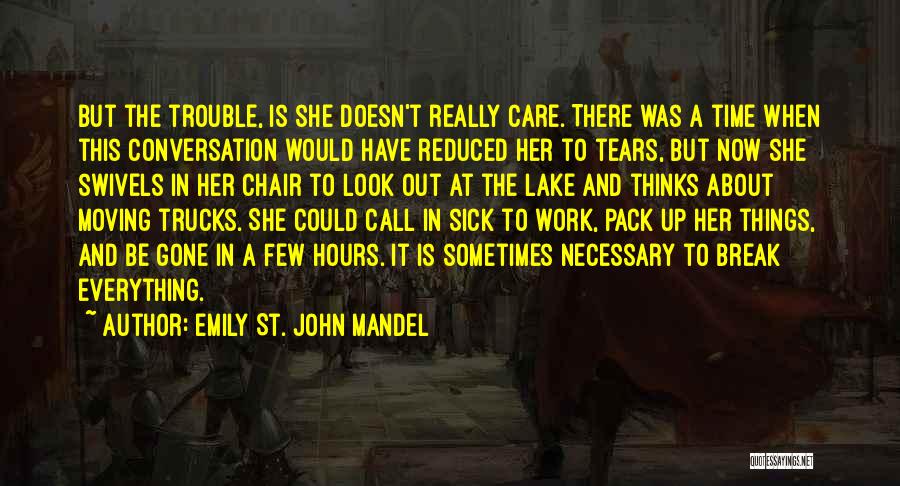 BUT THE TROUBLE, IS SHE DOESN'T REALLY CARE. THERE WAS A TIME WHEN THIS CONVERSATION WOULD HAVE REDUCED HER TO TEARS, BUT NOW SHE SWIVELS IN HER CHAIR TO LOOK OUT AT THE LAKE AND THINKS ABOUT MOVING TRUCKS. SHE COULD CALL IN SICK TO WORK, PACK UP HER THINGS, AND BE GONE IN A FEW HOURS. IT IS SOMETIMES NECESSARY TO BREAK EVERYTHING.

~ AUTHOR: EMILY ST. JOHN MANDEL

QUOTESSAYINGS.NET